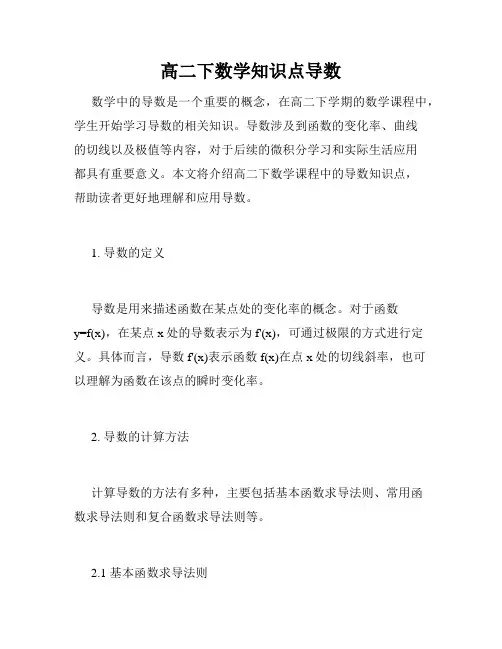 高二下数学知识点导数

数学中的导数是一个重要的概念，在高二下学期的数学课程中，学生开始学习导数的相关知识。导数涉及到函数的变化率、曲线的切线以及极值等内容，对于后续的微积分学习和实际生活应用都具有重要意义。本文将介绍高二下数学课程中的导数知识点，帮助读者更好地理解和应用导数。

1. 导数的定义

导数是用来描述函数在某点处的变化率的概念。对于函数 y=f(x)，在某点 x 处的导数表示为 f'(x)，可通过极限的方式进行定义。具体而言，导数 f'(x)表示函数 f(x)在点 x 处的切线斜率，也可以理解为函数在该点的瞬时变化率。

2. 导数的计算方法

计算导数的方法有多种，主要包括基本函数求导法则、常用函数求导法则和复合函数求导法则等。

2.1 基本函数求导法则